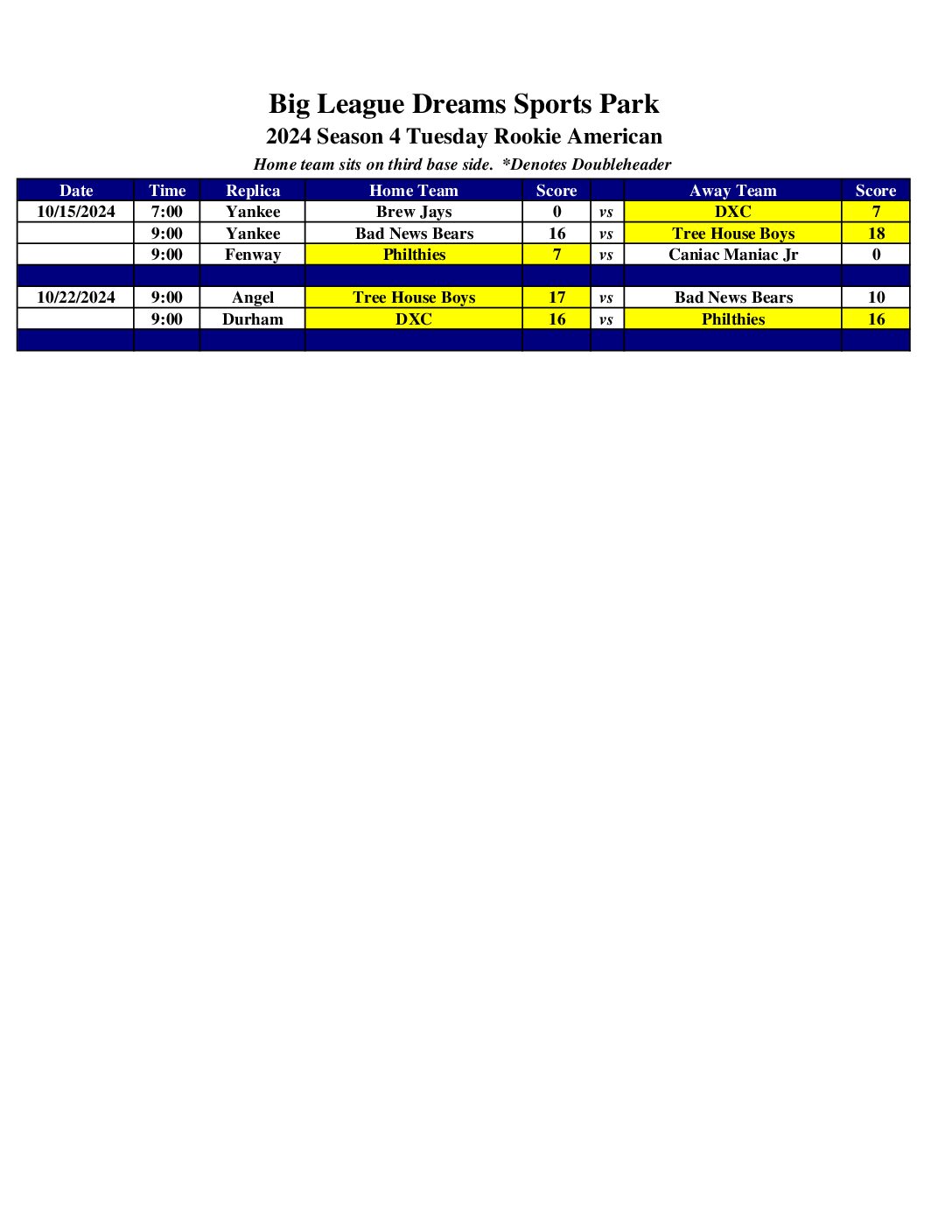 Big League Dreams Sports Park

2024 Season 4 Tuesday Rookie American

Home team sits on third base side. *Denotes Doubleheader

| Date | Time | Replica | Home Team | Score | | Away Team | Score |
|---|---|---|---|---|---|---|---|
| 10/15/2024 | 7:00 | Yankee | Brew Jays | 0 | vs | DXC | 7 |
| | 9:00 | Yankee | Bad News Bears | 16 | vs | Tree House Boys | 18 |
| | 9:00 | Fenway | Philthies | 7 | vs | Caniac Maniac Jr | 0 |
| | | | | | | | |
| 10/22/2024 | 9:00 | Angel | Tree House Boys | 17 | vs | Bad News Bears | 10 |
| | 9:00 | Durham | DXC | 16 | vs | Philthies | 16 |
| | | | | | | | |